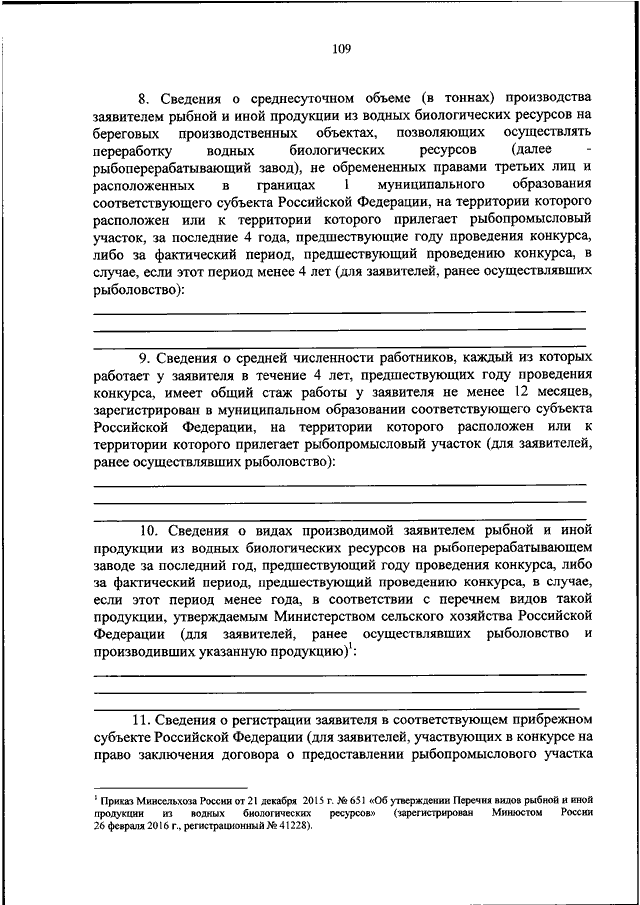 109

8. Сведения о среднесуточном объеме (в тоннах) производства заявителем рыбной и иной продукции из водных биологических ресурсов на береговых производственных объектах, позволяющих осуществлять переработку водных биологических ресурсов (далее - рыбоперерабатывающий завод), не обремененных правами третьих лиц и расположенных в границах 1 муниципального образования соответствующего субъекта Российской Федерации, на территории которого расположен или к территории которого прилегает рыбопромысловый участок, за последние 4 года, предшествующие году проведения конкурса, либо за фактический период, предшествующий проведению конкурса, в случае, если этот период менее 4 лет (для заявителей, ранее осуществлявших рыболовство):

9. Сведения о средней численности работников, каждый из которых работает у заявителя в течение 4 лет, предшествующих году проведения конкурса, имеет общий стаж работы у заявителя не менее 12 месяцев, зарегистрирован в муниципальном образовании соответствующего субъекта Российской Федерации, на территории которого расположен или к территории которого прилегает рыбопромысловый участок (для заявителей, ранее осуществлявших рыболовство):

10. Сведения о видах производимой заявителем рыбной и иной продукции из водных биологических ресурсов на рыбоперерабатывающем заводе за последний год, предшествующий году проведения конкурса, либо за фактический период, предшествующий проведению конкурса, в случае, если этот период менее года, в соответствии с перечнем видов такой продукции, утверждаемым Министерством сельского хозяйства Российской Федерации (для заявителей, ранее осуществлявших рыболовство и производивших указанную продукцию)$^1$:

11. Сведения о регистрации заявителя в соответствующем прибрежном субъекте Российской Федерации (для заявителей, участвующих в конкурсе на право заключения договора о предоставлении рыбопромыслового участка

$^1$ Приказ Минсельхоза России от 21 декабря 2015 г. № 651 «Об утверждении Перечня видов рыбной и иной продукции из водных биологических ресурсов» (зарегистрирован Минюстом России 26 февраля 2016 г., регистрационный № 41228).